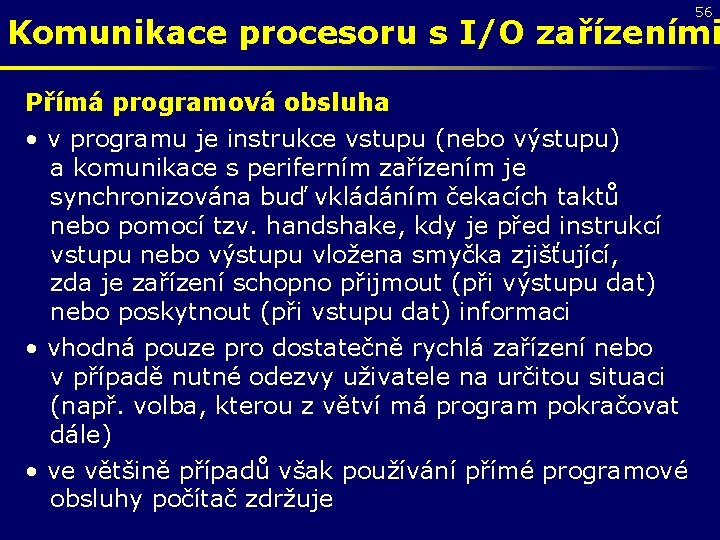 56

Komunikace procesoru s I/O zařízeními

Přímá programová obsluha

• v programu je instrukce vstupu (nebo výstupu) a komunikace s periferním zařízením je synchronizována buď vkládáním čekacích taktů nebo pomocí tzv. handshake, kdy je před instrukcí vstupu nebo výstupu vložena smyčka zjišťující, zda je zařízení schopno přijmout (při výstupu dat) nebo poskytnout (při vstupu dat) informaci

• vhodná pouze pro dostatečně rychlá zařízení nebo v případě nutné odezvy uživatele na určitou situaci (např. volba, kterou z větví má program pokračovat dále)

• ve většině případů však používání přímé programové obsluhy počítač zdržuje